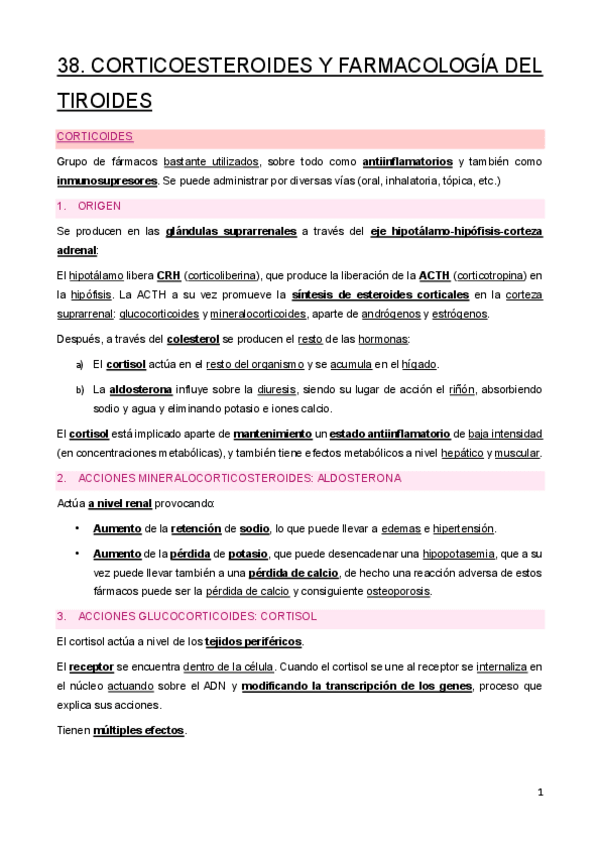 38. CORTICOESTEROIDES Y FARMACOLOGÍA DEL TIROIDES

CORTICOIDES

Grupo de fármacos bastante utilizados, sobre todo como antiinflamatorios y también como inmunosupresores. Se puede administrar por diversas vías (oral, inhalatoria, tópica, etc.)

1. ORIGEN

Se producen en las glándulas suprarrenales a través del eje hipotálamo-hipófisis-corteza adrenal:

El hipotálamo libera CRH (corticoliberina), que produce la liberación de la ACTH (corticotropina) en la hipófisis. La ACTH a su vez promueve la síntesis de esteroides corticales en la corteza suprarrenal: glucocorticoides y mineralocorticoides, aparte de andrógenos y estrógenos.

Después, a través del colesterol se producen el resto de las hormonas:

a) El cortisol actúa en el resto del organismo y se acumula en el hígado.

b) La aldosterona influye sobre la diuresis, siendo su lugar de acción el riñón, absorbiendo sodio y agua y eliminando potasio e iones calcio.

El cortisol está implicado aparte de mantenimiento un estado antiinflamatorio de baja intensidad (en concentraciones metabólicas), y también tiene efectos metabólicos a nivel hepático y muscular.

2. ACCIONES MINERALOCORTICOSTEROIDES: ALDOSTERONA

Actúa a nivel renal provocando:

• Aumento de la retención de sodio, lo que puede llevar a edemas e hipertensión.

• Aumento de la pérdida de potasio, que puede desencadenar una hipopotasemia, que a su vez puede llevar también a una pérdida de calcio, de hecho una reacción adversa de estos fármacos puede ser la pérdida de calcio y consiguiente osteoporosis.

3. ACCIONES GLUCOCORTICOIDES: CORTISOL

El cortisol actúa a nivel de los tejidos periféricos.

El receptor se encuentra dentro de la célula. Cuando el cortisol se une al receptor se internaliza en el núcleo actuando sobre el ADN y modificando la transcripción de los genes, proceso que explica sus acciones.

Tienen múltiples efectos.

1